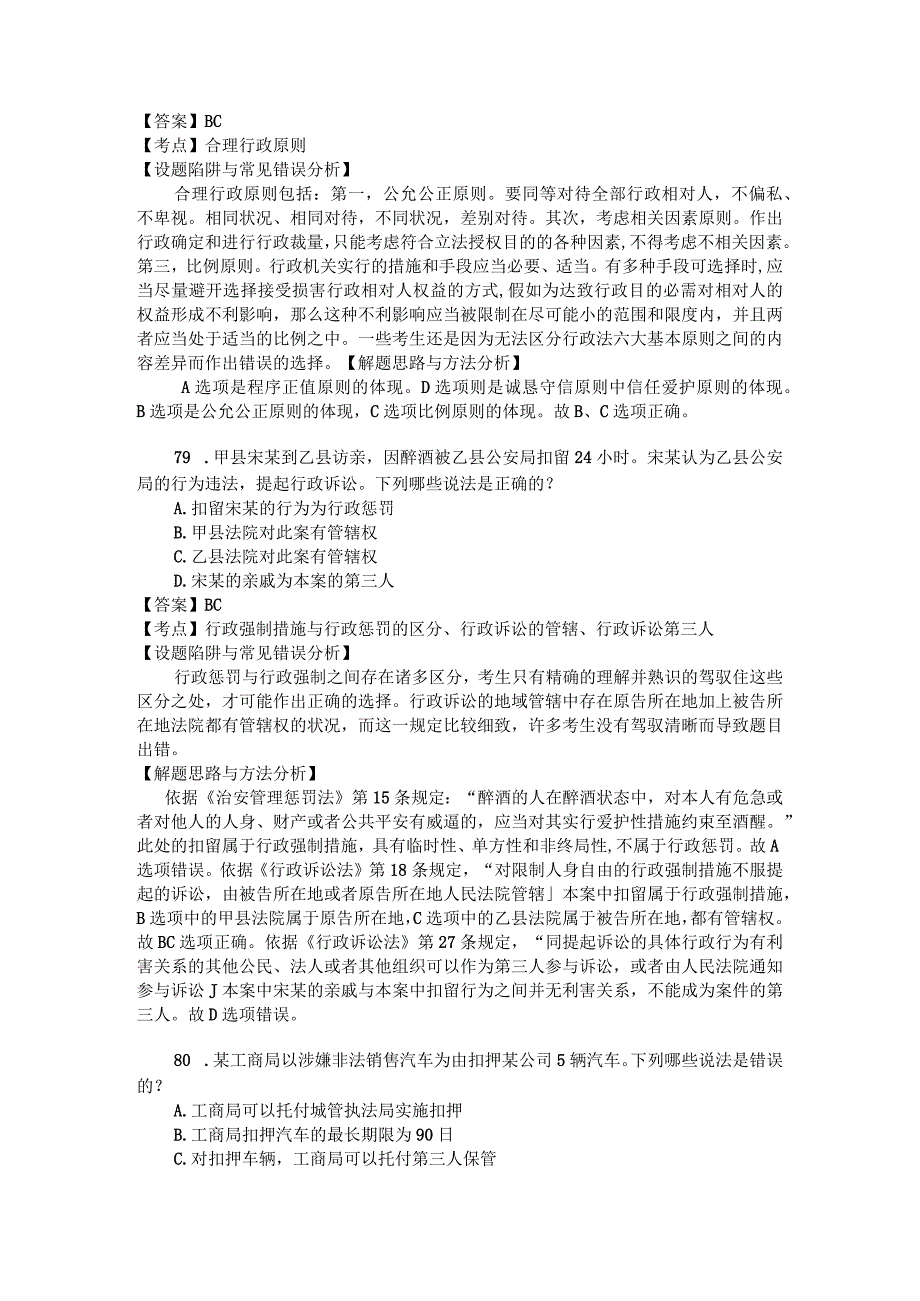 【答案】BC
【考点】合理行政原则
【设题陷阱与常见错误分析】

合理行政原则包括：第一，公允公正原则。要同等对待全部行政相对人，不偏私、不卑视。相同状况、相同对待，不同状况，差别对待。其次，考虑相关因素原则。作出行政确定和进行行政裁量，只能考虑符合立法授权目的的各种因素，不得考虑不相关因素。第三，比例原则。行政机关实行的措施和手段应当必要、适当。有多种手段可选择时，应当尽量避开选择接受损害行政相对人权益的方式，假如为达致行政目的必需对相对人的权益形成不利影响，那么这种不利影响应当被限制在尽可能小的范围和限度内，并且两者应当处于适当的比例之中。一些考生还是因为无法区分行政法六大基本原则之间的内容差异而作出错误的选择。【解题思路与方法分析】

A选项是程序正值原则的体现。D选项则是诚恳守信原则中信任爱护原则的体现。B选项是公允公正原则的体现，C选项比例原则的体现。故B、C选项正确。

79 .甲县宋某到乙县访亲，因醉酒被乙县公安局扣留24小时。宋某认为乙县公安局的行为违法，提起行政诉讼。下列哪些说法是正确的？
A.扣留宋某的行为为行政惩罚
B.甲县法院对此案有管辖权
C.乙县法院对此案有管辖权
D.宋某的亲戚为本案的第三人
【答案】BC
【考点】行政强制措施与行政惩罚的区分、行政诉讼的管辖、行政诉讼第三人
【设题陷阱与常见错误分析】

行政惩罚与行政强制之间存在诸多区分，考生只有精确的理解并熟识的驾驭住这些区分之处，才可能作出正确的选择。行政诉讼的地域管辖中存在原告所在地加上被告所在地法院都有管辖权的状况，而这一规定比较细致，许多考生没有驾驭清晰而导致题目出错。
【解题思路与方法分析】

依据《治安管理惩罚法》第15条规定：“醉酒的人在醉酒状态中，对本人有危急或者对他人的人身、财产或者公共平安有威逼的，应当对其实行爱护性措施约束至酒醒。”此处的扣留属于行政强制措施，具有临时性、单方性和非终局性，不属于行政惩罚。故A选项错误。依据《行政诉讼法》第18条规定，“对限制人身自由的行政强制措施不服提起的诉讼，由被告所在地或者原告所在地人民法院管辖」本案中扣留属于行政强制措施，B选项中的甲县法院属于原告所在地，C选项中的乙县法院属于被告所在地，都有管辖权。故BC选项正确。依据《行政诉讼法》第27条规定，“同提起诉讼的具体行政行为有利害关系的其他公民、法人或者其他组织可以作为第三人参与诉讼，或者由人民法院通知参与诉讼J本案中宋某的亲戚与本案中扣留行为之间并无利害关系，不能成为案件的第三人。故D选项错误。

80 .某工商局以涉嫌非法销售汽车为由扣押某公司5辆汽车。下列哪些说法是错误的？
A.工商局可以托付城管执法局实施扣押
B.工商局扣押汽车的最长期限为90日
C.对扣押车辆，工商局可以托付第三人保管